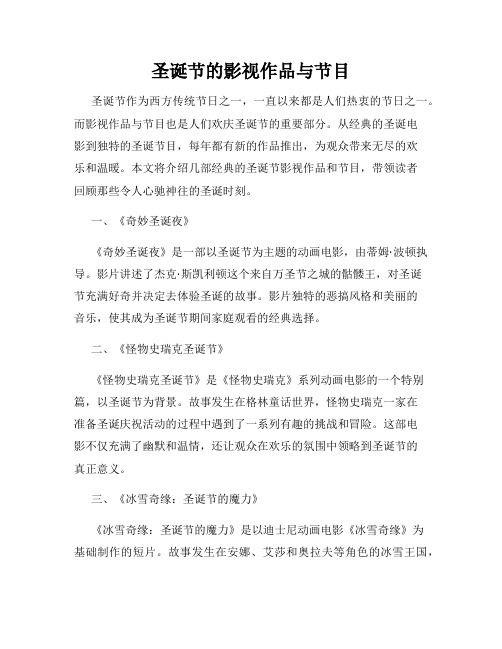 圣诞节的影视作品与节目

圣诞节作为西方传统节日之一，一直以来都是人们热衷的节日之一。而影视作品与节目也是人们欢庆圣诞节的重要部分。从经典的圣诞电影到独特的圣诞节目，每年都有新的作品推出，为观众带来无尽的欢乐和温暖。本文将介绍几部经典的圣诞节影视作品和节目，带领读者回顾那些令人心驰神往的圣诞时刻。

一、《奇妙圣诞夜》

《奇妙圣诞夜》是一部以圣诞节为主题的动画电影，由蒂姆·波顿执导。影片讲述了杰克·斯凯利顿这个来自万圣节之城的骷髅王，对圣诞节充满好奇并决定去体验圣诞的故事。影片独特的恶搞风格和美丽的音乐，使其成为圣诞节期间家庭观看的经典选择。

二、《怪物史瑞克圣诞节》

《怪物史瑞克圣诞节》是《怪物史瑞克》系列动画电影的一个特别篇，以圣诞节为背景。故事发生在格林童话世界，怪物史瑞克一家在准备圣诞庆祝活动的过程中遇到了一系列有趣的挑战和冒险。这部电影不仅充满了幽默和温情，还让观众在欢乐的氛围中领略到圣诞节的真正意义。

三、《冰雪奇缘：圣诞节的魔力》

《冰雪奇缘：圣诞节的魔力》是以迪士尼动画电影《冰雪奇缘》为基础制作的短片。故事发生在安娜、艾莎和奥拉夫等角色的冰雪王国，